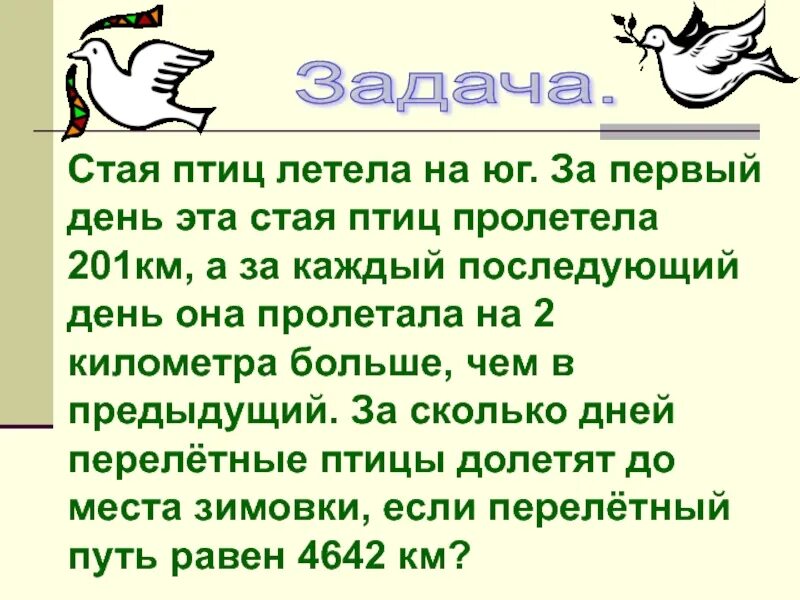 Задача.

Стая птиц летела на юг. За первый день эта стая птиц пролетела 201км, а за каждый последующий день она пролетала на 2 километра больше, чем в предыдущий. За сколько дней перелётные птицы долетят до места зимовки, если перелётный путь равен 4642 км?